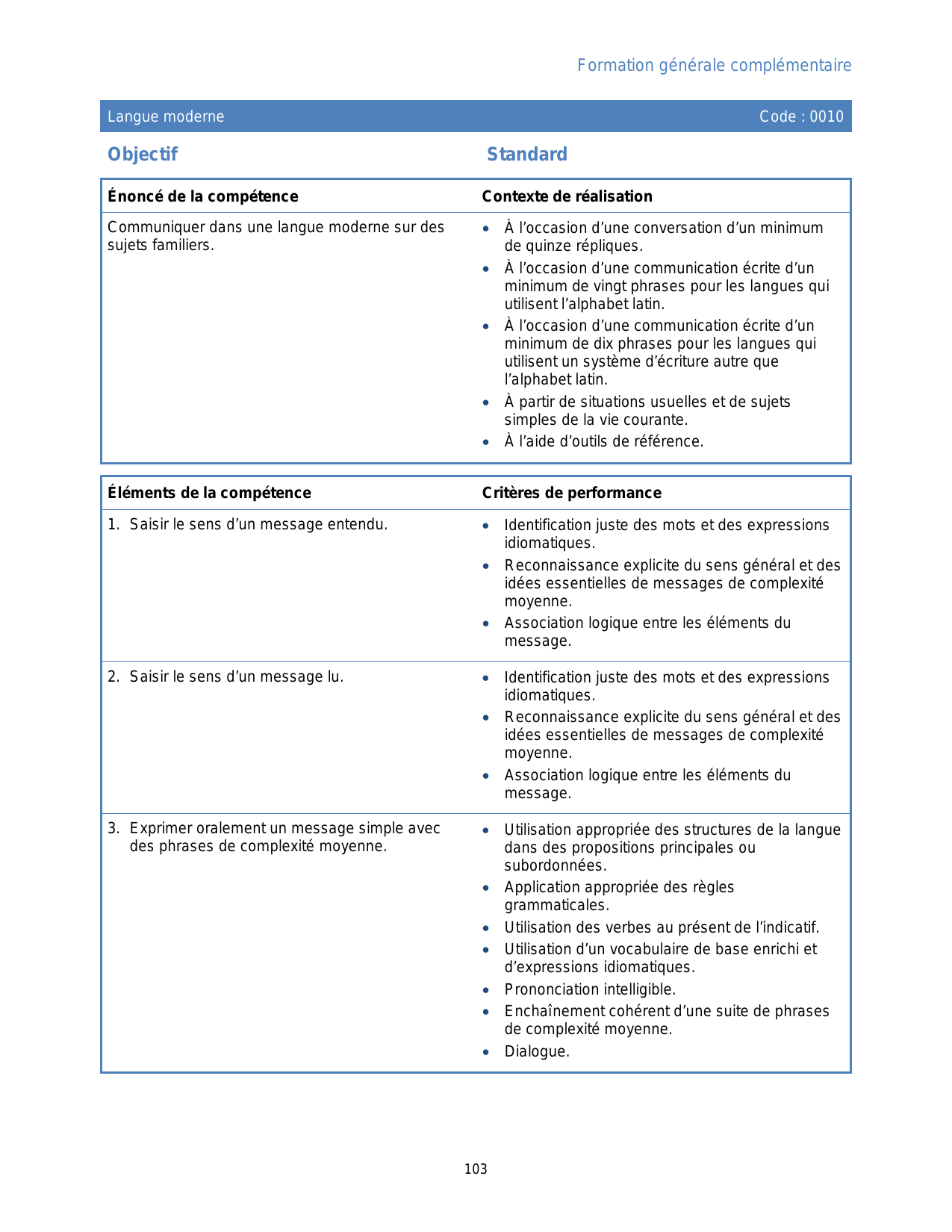 Formation générale complémentaire

Langue moderne Code : 0010

Objectif Standard

| Énoncé de la compétence | Contexte de réalisation |
|---|---|
| Communiquer dans une langue moderne sur des sujets familiers. | • À l'occasion d'une conversation d'un minimum de quinze répliques. • À l'occasion d'une communication écrite d'un minimum de vingt phrases pour les langues qui utilisent l'alphabet latin. • À l'occasion d'une communication écrite d'un minimum de dix phrases pour les langues qui utilisent un système d'écriture autre que l'alphabet latin. • À partir de situations usuelles et de sujets simples de la vie courante. • À l'aide d'outils de référence. |

| Éléments de la compétence | Critères de performance |
|---|---|
| 1. Saisir le sens d'un message entendu. | • Identification juste des mots et des expressions idiomatiques. • Reconnaissance explicite du sens général et des idées essentielles de messages de complexité moyenne. • Association logique entre les éléments du message. |
| 2. Saisir le sens d'un message lu. | • Identification juste des mots et des expressions idiomatiques. • Reconnaissance explicite du sens général et des idées essentielles de messages de complexité moyenne. • Association logique entre les éléments du message. |
| 3. Exprimer oralement un message simple avec des phrases de complexité moyenne. | • Utilisation appropriée des structures de la langue dans des propositions principales ou subordonnées. • Application appropriée des règles grammaticales. • Utilisation des verbes au présent de l'indicatif. • Utilisation d'un vocabulaire de base enrichi et d'expressions idiomatiques. • Prononciation intelligible. • Enchaînement cohérent d'une suite de phrases de complexité moyenne. • Dialogue. |

103